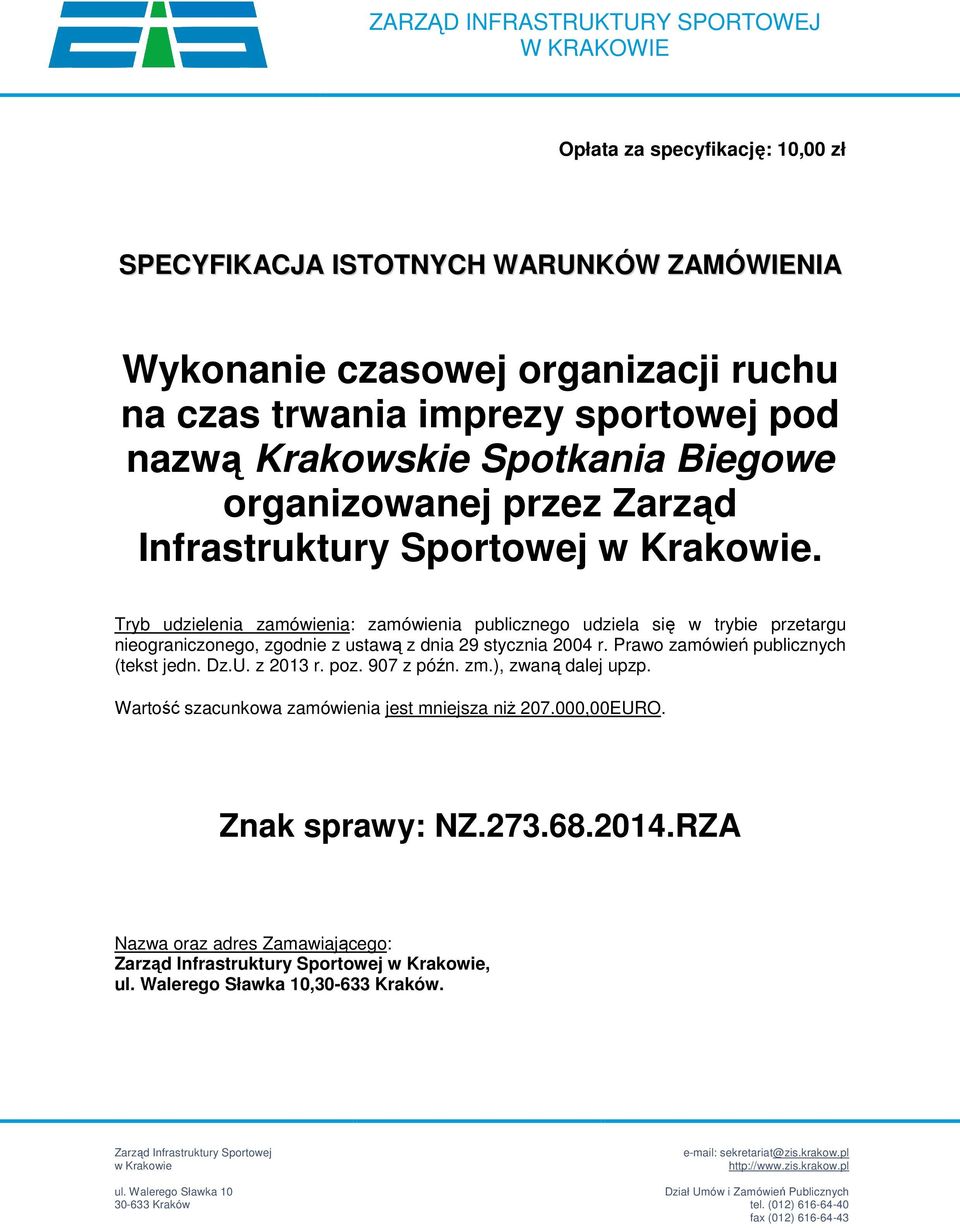 ZARZĄD INFRASTRUKTURY SPORTOWEJ
W KRAKOWIE

Opłata za specyfikację: 10,00 zł

SPECYFIKACJA ISTOTNYCH WARUNKÓW ZAMÓWIENIA

Wykonanie czasowej organizacji ruchu na czas trwania imprezy sportowej pod nazwą Krakowskie Spotkania Biegowe organizowanej przez Zarząd Infrastruktury Sportowej w Krakowie.

Tryb udzielenia zamówienia: zamówienia publicznego udziela się w trybie przetargu nieograniczonego, zgodnie z ustawą z dnia 29 stycznia 2004 r. Prawo zamówień publicznych (tekst jedn. Dz.U. z 2013 r. poz. 907 z późn. zm.), zwaną dalej upzp.

Wartość szacunkowa zamówienia jest mniejsza niż 207.000,00EURO.

Znak sprawy: NZ.273.68.2014.RZA

Nazwa oraz adres Zamawiającego:
Zarząd Infrastruktury Sportowej w Krakowie,
ul. Walerego Sławka 10,30-633 Kraków.

Zarząd Infrastruktury Sportowej
w Krakowie

ul. Walerego Sławka 10
30-633 Kraków

e-mail: sekretariat@zis.krakow.pl
http://www.zis.krakow.pl

Dział Umów i Zamówień Publicznych
tel. (012) 616-64-40
fax (012) 616-64-43